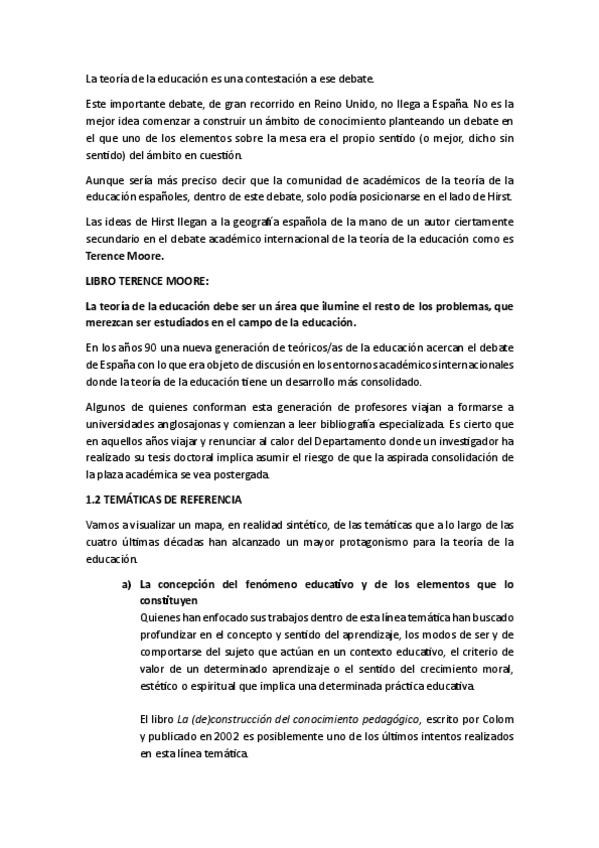 La teoría de la educación es una contestación a ese debate.

Este importante debate, de gran recorrido en Reino Unido, no llega a España. No es la mejor idea comenzar a construir un ámbito de conocimiento planteando un debate en el que uno de los elementos sobre la mesa era el propio sentido (o mejor, dicho sin sentido) del ámbito en cuestión.

Aunque sería más preciso decir que la comunidad de académicos de la teoría de la educación españoles, dentro de este debate, solo podía posicionarse en el lado de Hirst.

Las ideas de Hirst llegan a la geografía española de la mano de un autor ciertamente secundario en el debate académico internacional de la teoría de la educación como es Terence Moore.

LIBRO TERENCE MOORE:

La teoría de la educación debe ser un área que ilumine el resto de los problemas, que merezcan ser estudiados en el campo de la educación.

En los años 90 una nueva generación de teóricos/as de la educación acercan el debate de España con lo que era objeto de discusión en los entornos académicos internacionales donde la teoría de la educación tiene un desarrollo más consolidado.

Algunos de quienes conforman esta generación de profesores viajan a formarse a universidades anglosajonas y comienzan a leer bibliografía especializada. Es cierto que en aquellos años viajar y renunciar al calor del Departamento donde un investigador ha realizado su tesis doctoral implica asumir el riesgo de que la aspirada consolidación de la plaza académica se vea postergada.

1.2 TEMÁTICAS DE REFERENCIA

Vamos a visualizar un mapa, en realidad sintético, de las temáticas que a lo largo de las cuatro últimas décadas han alcanzado un mayor protagonismo para la teoría de la educación.

a) La concepción del fenómeno educativo y de los elementos que lo constituyen
Quienes han enfocado sus trabajos dentro de esta línea temática han buscado profundizar en el concepto y sentido del aprendizaje, los modos de ser y de comportarse del sujeto que actúan en un contexto educativo, el criterio de valor de un determinado aprendizaje o el sentido del crecimiento moral, estético o espiritual que implica una determinada práctica educativa.

El libro La (de)construcción del conocimiento pedagógico, escrito por Colom y publicado en 2002 es posiblemente uno de los últimos intentos realizados en esta línea temática.